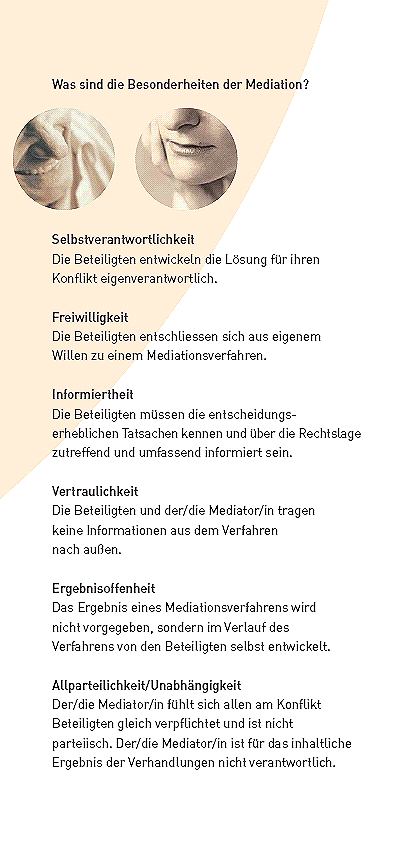 Was sind die Besonderheiten der Mediation?

Selbstverantwortlichkeit
Die Beteiligten entwickeln die Lösung für ihren Konflikt eigenverantwortlich.

Freiwilligkeit
Die Beteiligten entschliessen sich aus eigenem Willen zu einem Mediationsverfahren.

Informiertheit
Die Beteiligten müssen die entscheidungserheblichen Tatsachen kennen und über die Rechtslage zutreffend und umfassend informiert sein.

Vertraulichkeit
Die Beteiligten und der/die Mediator/in tragen keine Informationen aus dem Verfahren nach außen.

Ergebnisoffenheit
Das Ergebnis eines Mediationsverfahrens wird nicht vorgegeben, sondern im Verlauf des Verfahrens von den Beteiligten selbst entwickelt.

Allparteilichkeit/Unabhängigkeit
Der/die Mediator/in fühlt sich allen am Konflikt Beteiligten gleich verpflichtet und ist nicht parteiisch. Der/die Mediator/in ist für das inhaltliche Ergebnis der Verhandlungen nicht verantwortlich.